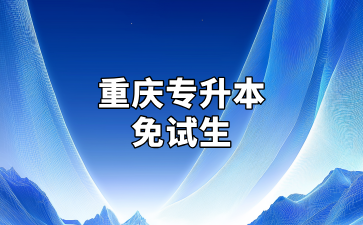 重庆专升本
免试生